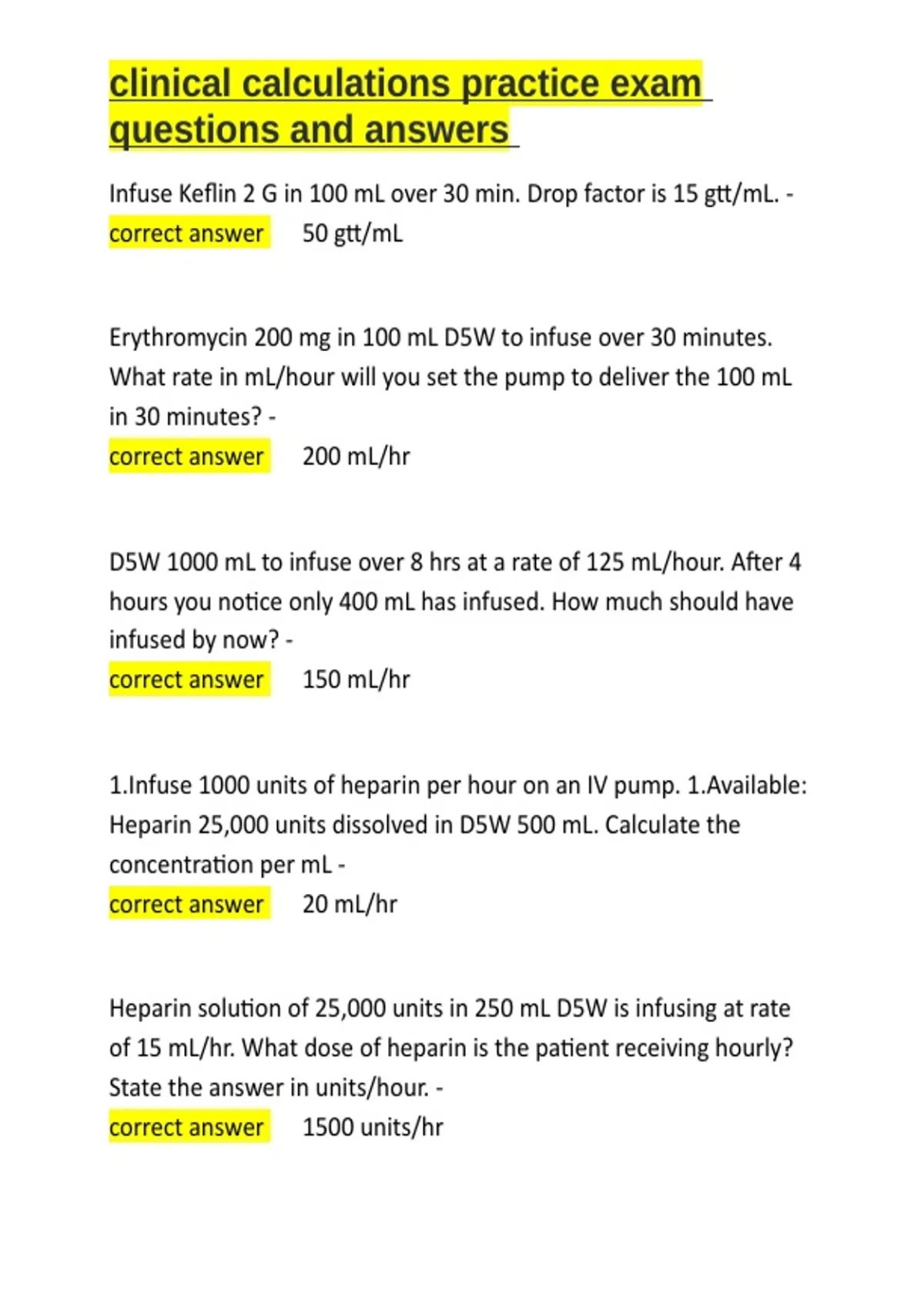 clinical calculations practice exam questions and answers

Infuse Keflin 2 G in 100 mL over 30 min. Drop factor is 15 gtt/mL. - correct answer 50 gtt/mL

Erythromycin 200 mg in 100 mL D5W to infuse over 30 minutes. What rate in mL/hour will you set the pump to deliver the 100 mL in 30 minutes? -
correct answer 200 mL/hr

D5W 1000 mL to infuse over 8 hrs at a rate of 125 mL/hour. After 4 hours you notice only 400 mL has infused. How much should have infused by now? -
correct answer 150 mL/hr

1.Infuse 1000 units of heparin per hour on an IV pump. 1.Available: Heparin 25,000 units dissolved in D5W 500 mL. Calculate the concentration per mL -
correct answer 20 mL/hr

Heparin solution of 25,000 units in 250 mL D5W is infusing at rate of 15 mL/hr. What dose of heparin is the patient receiving hourly? State the answer in units/hour. -
correct answer 1500 units/hr